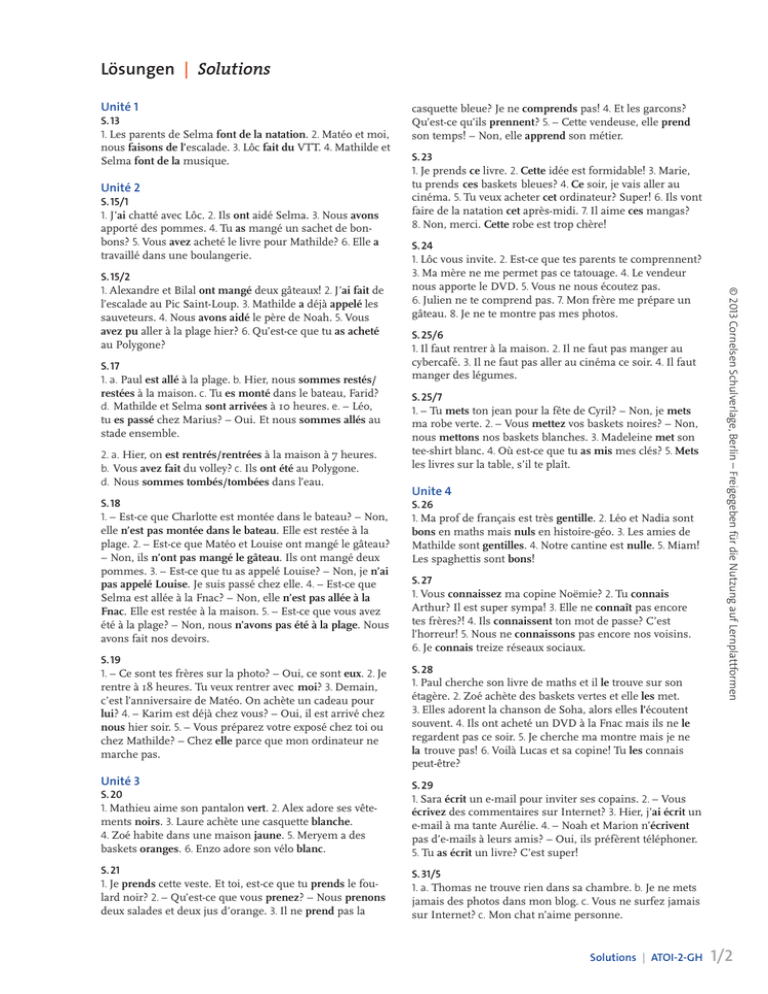 Lösungen | Solutions

Unité 1
S. 13
1. Les parents de Selma font de la natation. 2. Matéo et moi, nous faisons de l'escalade. 3. Lôc fait du VTT. 4. Mathilde et Selma font de la musique.

Unité 2
S. 15/1
1. J'ai chatté avec Lôc. 2. Ils ont aidé Selma. 3. Nous avons apporté des pommes. 4. Tu as mangé un sachet de bonbons? 5. Vous avez acheté le livre pour Mathilde? 6. Elle a travaillé dans une boulangerie.

S. 15/2
1. Alexandre et Bilal ont mangé deux gâteaux! 2. J'ai fait de l'escalade au Pic Saint-Loup. 3. Mathilde a déjà appelé les sauveteurs. 4. Nous avons aidé le père de Noah. 5. Vous avez pu aller à la plage hier? 6. Qu'est-ce que tu as acheté au Polygone?

S. 17
1. a. Paul est allé à la plage. b. Hier, nous sommes restés/restées à la maison. c. Tu es monté dans le bateau, Farid? d. Mathilde et Selma sont arrivées à 10 heures. e. – Léo, tu es passé chez Marius? – Oui. Et nous sommes allés au stade ensemble.

2. a. Hier, on est rentrés/rentrées à la maison à 7 heures. b. Vous avez fait du volley? c. Ils ont été au Polygone. d. Nous sommes tombés/tombées dans l'eau.

S. 18
1. – Est-ce que Charlotte est montée dans le bateau? – Non, elle n'est pas montée dans le bateau. Elle est restée à la plage. 2. – Est-ce que Matéo et Louise ont mangé le gâteau? – Non, ils n'ont pas mangé le gâteau. Ils ont mangé deux pommes. 3. – Est-ce que tu as appelé Louise? – Non, je n'ai pas appelé Louise. Je suis passé chez elle. 4. – Est-ce que Selma est allée à la Fnac? – Non, elle n'est pas allée à la Fnac. Elle est restée à la maison. 5. – Est-ce que vous avez été à la plage? – Non, nous n'avons pas été à la plage. Nous avons fait nos devoirs.

S. 19
1. – Ce sont tes frères sur la photo? – Oui, ce sont eux. 2. Je rentre à 18 heures. Tu veux rentrer avec moi? 3. Demain, c'est l'anniversaire de Matéo. On achète un cadeau pour lui? 4. – Karim est déjà chez vous? – Oui, il est arrivé chez nous hier soir. 5. – Vous préparez votre exposé chez toi ou chez Mathilde? – Chez elle parce que mon ordinateur ne marche pas.

Unité 3
S. 20
1. Mathieu aime son pantalon vert. 2. Alex adore ses vêtements noirs. 3. Laure achète une casquette blanche. 4. Zoé habite dans une maison jaune. 5. Meryem a des baskets oranges. 6. Enzo adore son vélo blanc.

S. 21
1. Je prends cette veste. Et toi, est-ce que tu prends le foulard noir? 2. – Qu'est-ce que vous prenez? – Nous prenons deux salades et deux jus d'orange. 3. Il ne prend pas la casquette bleue? Je ne comprends pas! 4. Et les garcons? Qu'est-ce qu'ils prennent? 5. – Cette vendeuse, elle prend son temps! – Non, elle apprend son métier.

S. 23
1. Je prends ce livre. 2. Cette idée est formidable! 3. Marie, tu prends ces baskets bleues? 4. Ce soir, je vais aller au cinéma. 5. Tu veux acheter cet ordinateur? Super! 6. Ils vont faire de la natation cet après-midi. 7. Il aime ces mangas? 8. Non, merci. Cette robe est trop chère!

S. 24
1. Lôc vous invite. 2. Est-ce que tes parents te comprennent? 3. Ma mère ne me permet pas ce tatouage. 4. Le vendeur nous apporte le DVD. 5. Vous ne nous écoutez pas. 6. Julien ne te comprend pas. 7. Mon frère me prépare un gâteau. 8. Je ne te montre pas mes photos.

S. 25/6
1. Il faut rentrer à la maison. 2. Il ne faut pas manger au cybercafé. 3. Il ne faut pas aller au cinéma ce soir. 4. Il faut manger des légumes.

S. 25/7
1. – Tu mets ton jean pour la fête de Cyril? – Non, je mets ma robe verte. 2. – Vous mettez vos baskets noires? – Non, nous mettons nos baskets blanches. 3. Madeleine met son tee-shirt blanc. 4. Où est-ce que tu as mis mes clés? 5. Mets les livres sur la table, s'il te plaît.

Unite 4
S. 26
1. Ma prof de français est très gentille. 2. Léo et Nadia sont bons en maths mais nuls en histoire-géo. 3. Les amies de Mathilde sont gentilles. 4. Notre cantine est nulle. 5. Miam! Les spaghettis sont bons!

S. 27
1. Vous connaissez ma copine Noëmie? 2. Tu connais Arthur? Il est super sympa! 3. Elle ne connaît pas encore tes frères?! 4. Ils connaissent ton mot de passe? C'est l'horreur! 5. Nous ne connaissons pas encore nos voisins. 6. Je connais treize réseaux sociaux.

S. 28
1. Paul cherche son livre de maths et il le trouve sur son étagère. 2. Zoé achète des baskets vertes et elle les met. 3. Elles adorent la chanson de Soha, alors elles l'écoutent souvent. 4. Ils ont acheté un DVD à la Fnac mais ils ne le regardent pas ce soir. 5. Je cherche ma montre mais je ne la trouve pas! 6. Voilà Lucas et sa copine! Tu les connais peut-être?

S. 29
1. Sara écrit un e-mail pour inviter ses copains. 2. – Vous écrivez des commentaires sur Internet? 3. Hier, j'ai écrit un e-mail à ma tante Aurélie. 4. – Noah et Marion n'écrivent pas d'e-mails à leurs amis? – Oui, ils préfèrent téléphoner. 5. Tu as écrit un livre? C'est super!

S. 31/5
1. a. Thomas ne trouve rien dans sa chambre. b. Je ne mets jamais des photos dans mon blog. c. Vous ne surfez jamais sur Internet? c. Mon chat n'aime personne.

© 2013 Cornelsen Schulverlage, Berlin – Freigegeben für die Nutzung auf Lernplattformen

Solutions | ATOI-2-GH 1/2